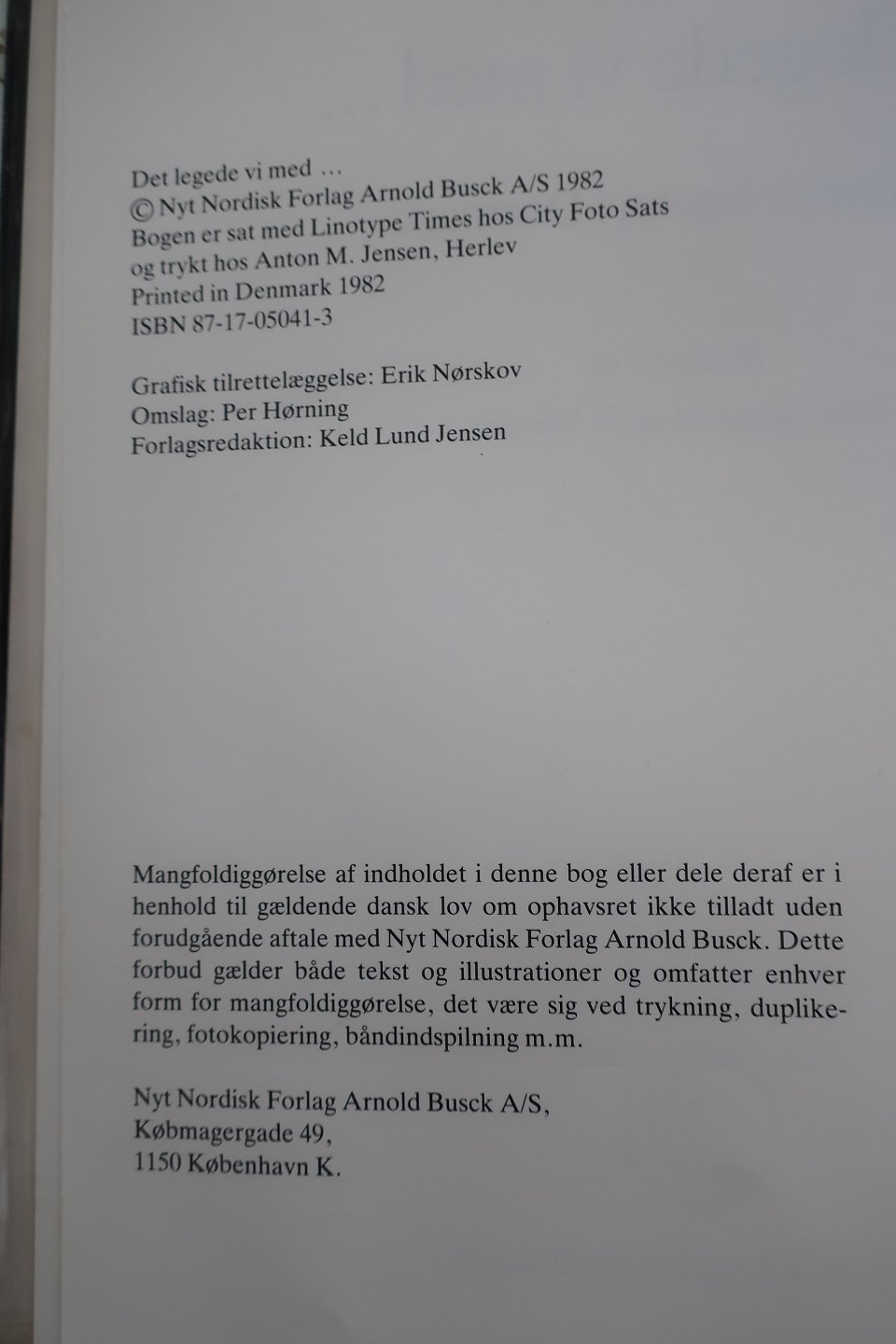 Det legede vi med …
© Nyt Nordisk Forlag Arnold Busck A/S 1982
Bogen er sat med Linotype Times hos City Foto Sats og trykt hos Anton M. Jensen, Herlev
Printed in Denmark 1982
ISBN 87-17-05041-3

Grafisk tilrettelæggelse: Erik Nørskov
Omslag: Per Hørning
Forlagsredaktion: Keld Lund Jensen

Mangfoldiggørelse af indholdet i denne bog eller dele deraf er i henhold til gældende dansk lov om ophavsret ikke tilladt uden forudgående aftale med Nyt Nordisk Forlag Arnold Busck. Dette forbud gælder både tekst og illustrationer og omfatter enhver form for mangfoldiggørelse, det være sig ved trykning, duplikering, fotokopiering, båndindspilning m.m.

Nyt Nordisk Forlag Arnold Busck A/S,
Købmagergade 49,
1150 København K.